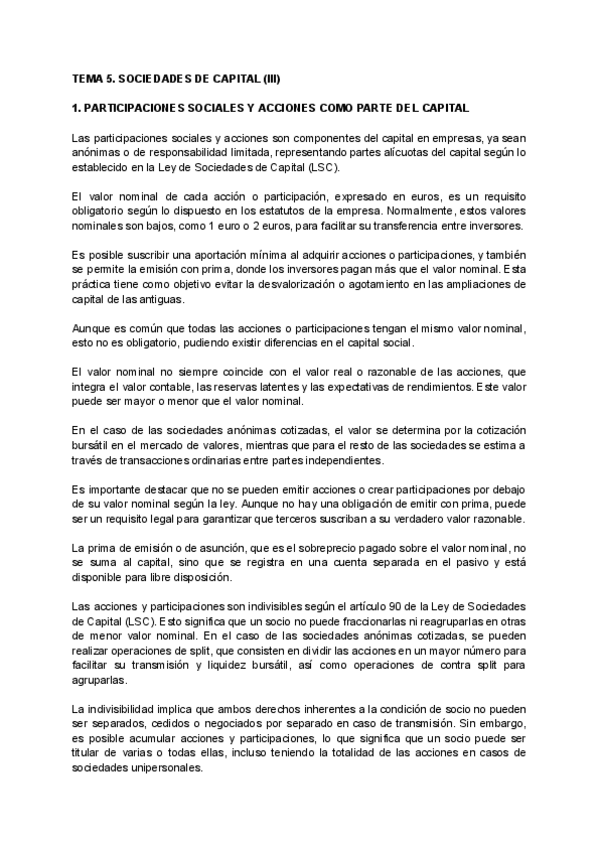 TEMA 5. SOCIEDADES DE CAPITAL (III)

1. PARTICIPACIONES SOCIALES Y ACCIONES COMO PARTE DEL CAPITAL

Las participaciones sociales y acciones son componentes del capital en empresas, ya sean anónimas o de responsabilidad limitada, representando partes alícuotas del capital según lo establecido en la Ley de Sociedades de Capital (LSC).

El valor nominal de cada acción o participación, expresado en euros, es un requisito obligatorio según lo dispuesto en los estatutos de la empresa. Normalmente, estos valores nominales son bajos, como 1 euro o 2 euros, para facilitar su transferencia entre inversores.

Es posible suscribir una aportación mínima al adquirir acciones o participaciones, y también se permite la emisión con prima, donde los inversores pagan más que el valor nominal. Esta práctica tiene como objetivo evitar la desvalorización o agotamiento en las ampliaciones de capital de las antiguas.

Aunque es común que todas las acciones o participaciones tengan el mismo valor nominal, esto no es obligatorio, pudiendo existir diferencias en el capital social.

El valor nominal no siempre coincide con el valor real o razonable de las acciones, que integra el valor contable, las reservas latentes y las expectativas de rendimientos. Este valor puede ser mayor o menor que el valor nominal.

En el caso de las sociedades anónimas cotizadas, el valor se determina por la cotización bursátil en el mercado de valores, mientras que para el resto de las sociedades se estima a través de transacciones ordinarias entre partes independientes.

Es importante destacar que no se pueden emitir acciones o crear participaciones por debajo de su valor nominal según la ley. Aunque no hay una obligación de emitir con prima, puede ser un requisito legal para garantizar que terceros suscriban a su verdadero valor razonable.

La prima de emisión o de asunción, que es el sobreprecio pagado sobre el valor nominal, no se suma al capital, sino que se registra en una cuenta separada en el pasivo y está disponible para libre disposición.

Las acciones y participaciones son indivisibles según el artículo 90 de la Ley de Sociedades de Capital (LSC). Esto significa que un socio no puede fraccionarlas ni reagruparlas en otras de menor valor nominal. En el caso de las sociedades anónimas cotizadas, se pueden realizar operaciones de split, que consisten en dividir las acciones en un mayor número para facilitar su transmisión y liquidez bursátil, así como operaciones de contra split para agruparlas.

La indivisibilidad implica que ambos derechos inherentes a la condición de socio no pueden ser separados, cedidos o negociados por separado en caso de transmisión. Sin embargo, es posible acumular acciones y participaciones, lo que significa que un socio puede ser titular de varias o todas ellas, incluso teniendo la totalidad de las acciones en casos de sociedades unipersonales.